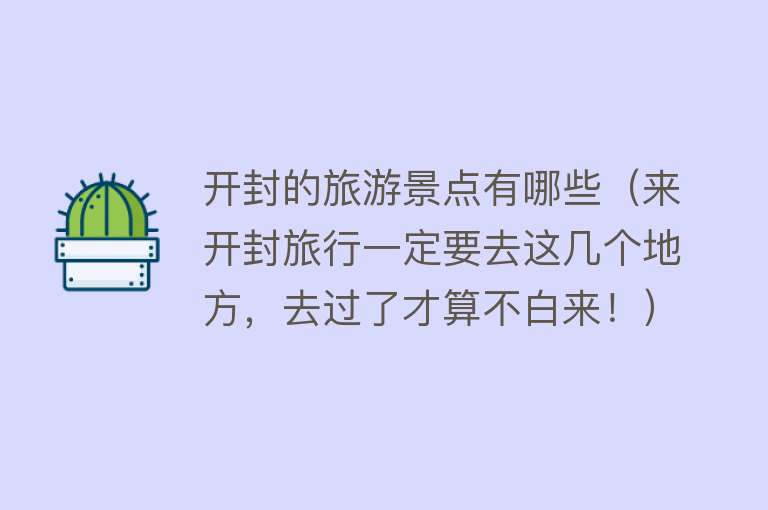 开封的旅游景点有哪些（来开封旅行一定要去这几个地方，去过了才算不白来！）